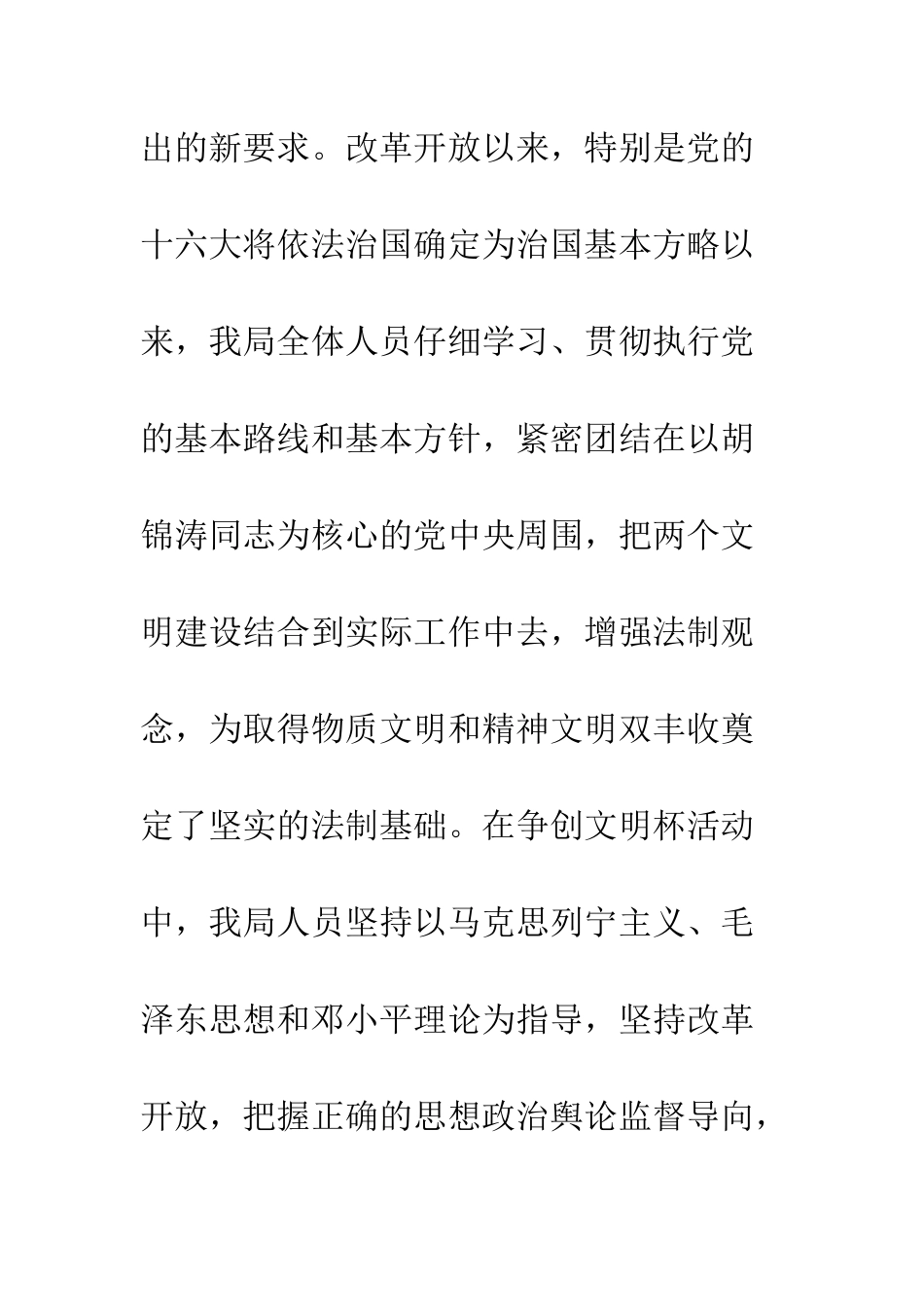 出的新要求。改革开放以来，特别是党的十六大将依法治国确定为治国基本方略以来，我局全体人员仔细学习、贯彻执行党的基本路线和基本方针，紧密团结在以胡锦涛同志为核心的党中央周围，把两个文明建设结合到实际工作中去，增强法制观念，为取得物质文明和精神文明双丰收奠定了坚实的法制基础。在争创文明杯活动中，我局人员坚持以马克思列宁主义、毛泽东思想和邓小平理论为指导，坚持改革开放，把握正确的思想政治舆论监督导向，